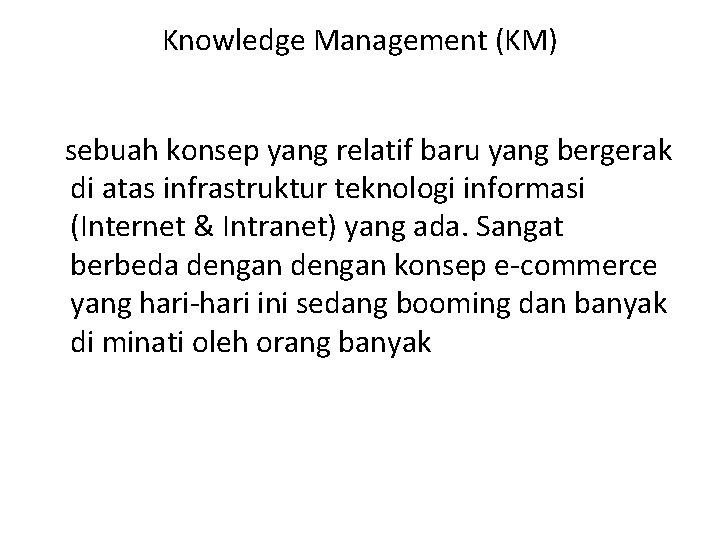 Knowledge Management (KM)

sebuah konsep yang relatif baru yang bergerak di atas infrastruktur teknologi informasi (Internet & Intranet) yang ada. Sangat berbeda dengan dengan konsep e-commerce yang hari-hari ini sedang booming dan banyak di minati oleh orang banyak